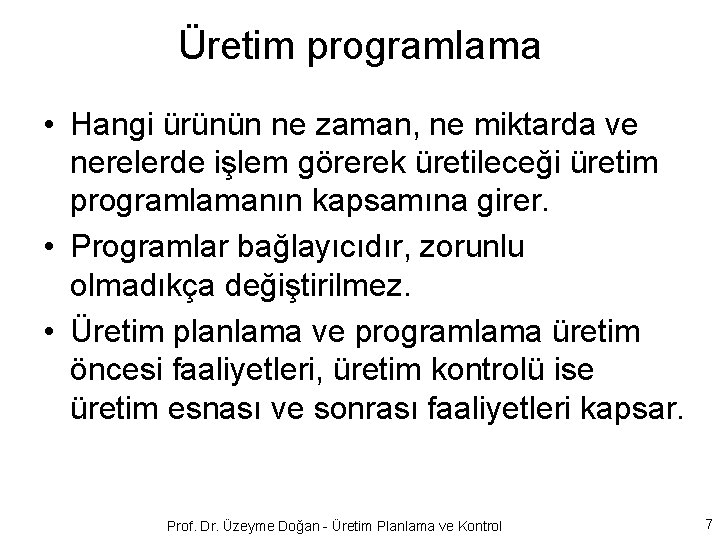 Üretim programlama

• Hangi ürünün ne zaman, ne miktarda ve nerelerde işlem görerek üretileceği üretim programlamanın kapsamına girer.
• Programlar bağlayıcıdır, zorunlu olmadıkça değiştirilmez.
• Üretim planlama ve programlama üretim öncesi faaliyetleri, üretim kontrolü ise üretim esnası ve sonrası faaliyetleri kapsar.

Prof. Dr. Üzeyme Doğan - Üretim Planlama ve Kontrol

7